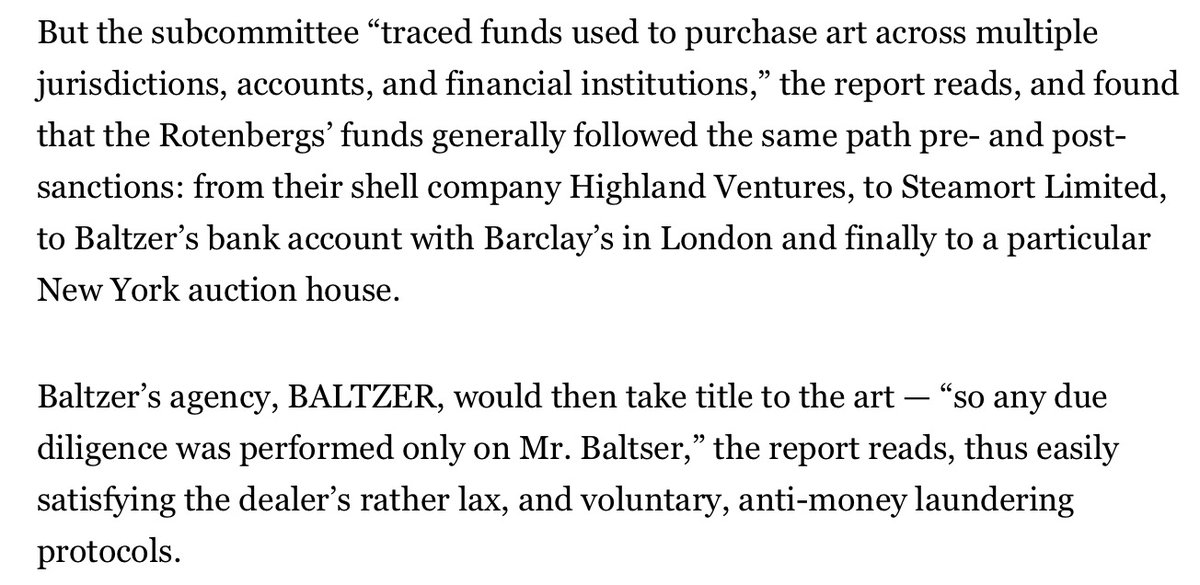 But the subcommittee “traced funds used to purchase art across multiple jurisdictions, accounts, and financial institutions,” the report reads, and found that the Rotenbergs’ funds generally followed the same path pre- and post-sanctions: from their shell company Highland Ventures, to Steamort Limited, to Baltzer’s bank account with Barclay’s in London and finally to a particular New York auction house.

Baltzer’s agency, BALTZER, would then take title to the art — “so any due diligence was performed only on Mr. Baltser,” the report reads, thus easily satisfying the dealer’s rather lax, and voluntary, anti-money laundering protocols.